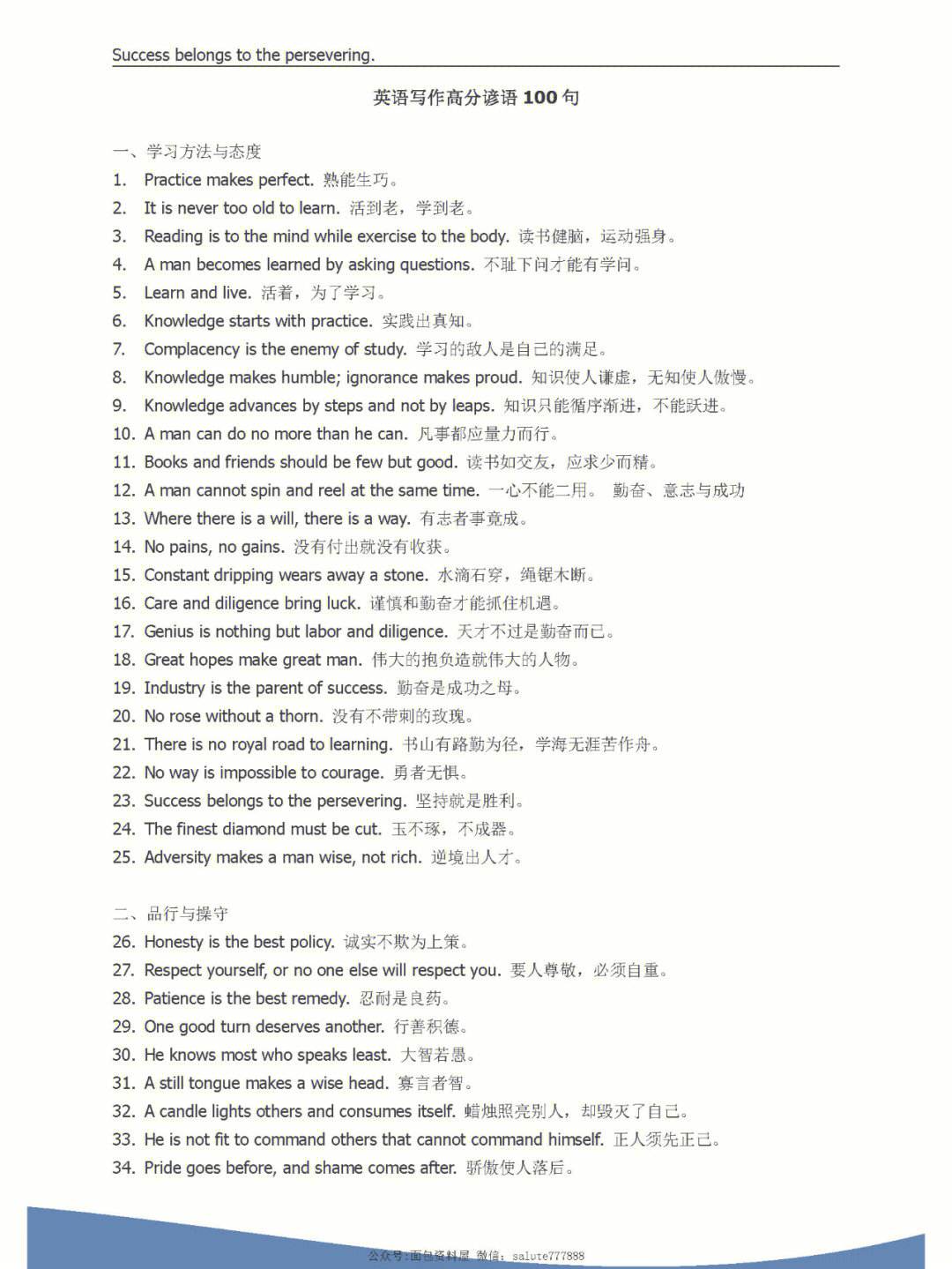 Success belongs to the persevering.

英语写作高分谚语 100 句

一、学习方法与态度

1. Practice makes perfect. 熟能生巧。
2. It is never too old to learn. 活到老，学到老。
3. Reading is to the mind while exercise to the body. 读书健脑，运动强身。
4. A man becomes learned by asking questions. 不耻下问才能有学问。
5. Learn and live. 活着，为了学习。
6. Knowledge starts with practice. 实践出真知。
7. Complacency is the enemy of study. 学习的敌人是自己的满足。
8. Knowledge makes humble; ignorance makes proud. 知识使人谦虚，无知使人傲慢。
9. Knowledge advances by steps and not by leaps. 知识只能循序渐进，不能跃进。
10. A man can do no more than he can. 凡事都应量力而行。
11. Books and friends should be few but good. 读书如交友，应求少而精。
12. A man cannot spin and reel at the same time. 一心不能二用。 勤奋、意志与成功
13. Where there is a will, there is a way. 有志者事竟成。
14. No pains, no gains. 没有付出就没有收获。
15. Constant dripping wears away a stone. 水滴石穿，绳锯木断。
16. Care and diligence bring luck. 谨慎和勤奋才能抓住机遇。
17. Genius is nothing but labor and diligence. 天才不过是勤奋而已。
18. Great hopes make great man. 伟大的抱负造就伟大的人物。
19. Industry is the parent of success. 勤奋是成功之母。
20. No rose without a thorn. 没有不带刺的玫瑰。
21. There is no royal road to learning. 书山有路勤为径，学海无涯苦作舟。
22. No way is impossible to courage. 勇者无惧。
23. Success belongs to the persevering. 坚持就是胜利。
24. The finest diamond must be cut. 玉不琢，不成器。
25. Adversity makes a man wise, not rich. 逆境出人才。

二、品行与操守

26. Honesty is the best policy. 诚实不欺为上策。
27. Respect yourself, or no one else will respect you. 要人尊敬，必须自重。
28. Patience is the best remedy. 忍耐是良药。
29. One good turn deserves another. 行善积德。
30. He knows most who speaks least. 大智若愚。
31. A still tongue makes a wise head. 寡言者智。
32. A candle lights others and consumes itself. 蜡烛照亮别人，却毁灭了自己。
33. He is not fit to command others that cannot command himself. 正人须先正己。
34. Pride goes before, and shame comes after. 骄傲使人落后。

公众号:面包资料屋 微信: salute777888